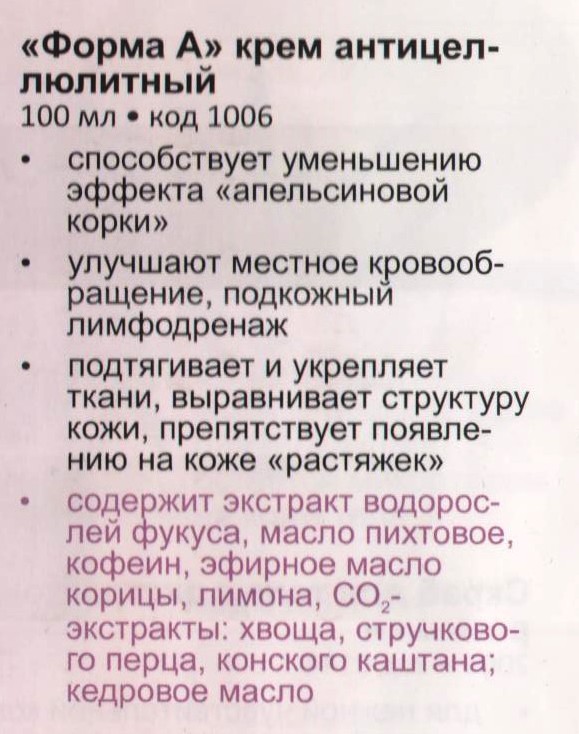 «Форма А» крем антицеллюлитный
100 мл • код 1006

• способствует уменьшению эффекта «апельсиновой корки»

• улучшают местное кровообращение, подкожный лимфодренаж

• подтягивает и укрепляет ткани, выравнивает структуру кожи, препятствует появлению на коже «растяжек»

• содержит экстракт водорослей фукуса, масло пихтовое, кофеин, эфирное масло корицы, лимона, $CO_2$-экстракты: хвоща, стручкового перца, конского каштана; кедровое масло